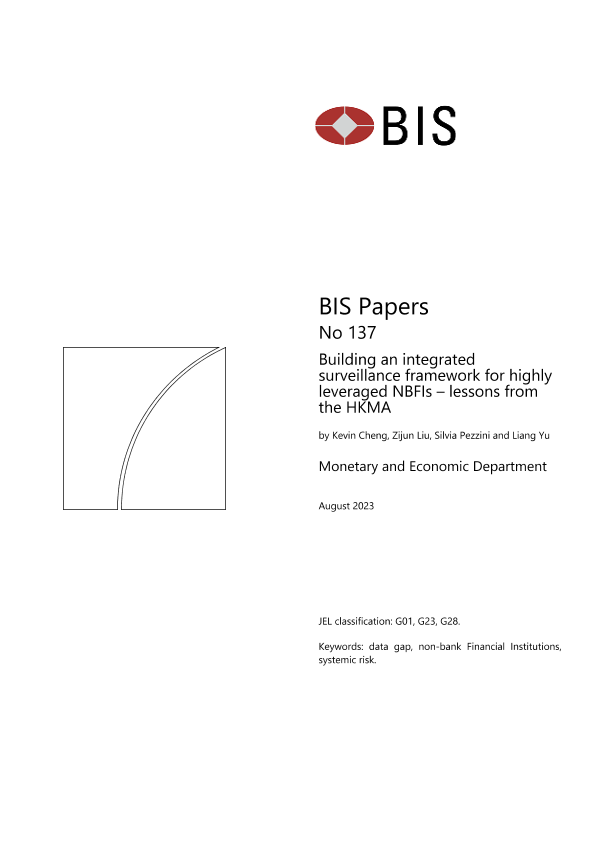 BIS

BIS Papers
No 137

Building an integrated surveillance framework for highly leveraged NBFIs – lessons from the HKMA

by Kevin Cheng, Zijun Liu, Silvia Pezzini and Liang Yu

Monetary and Economic Department

August 2023

JEL classification: G01, G23, G28.

Keywords: data gap, non-bank Financial Institutions, systemic risk.